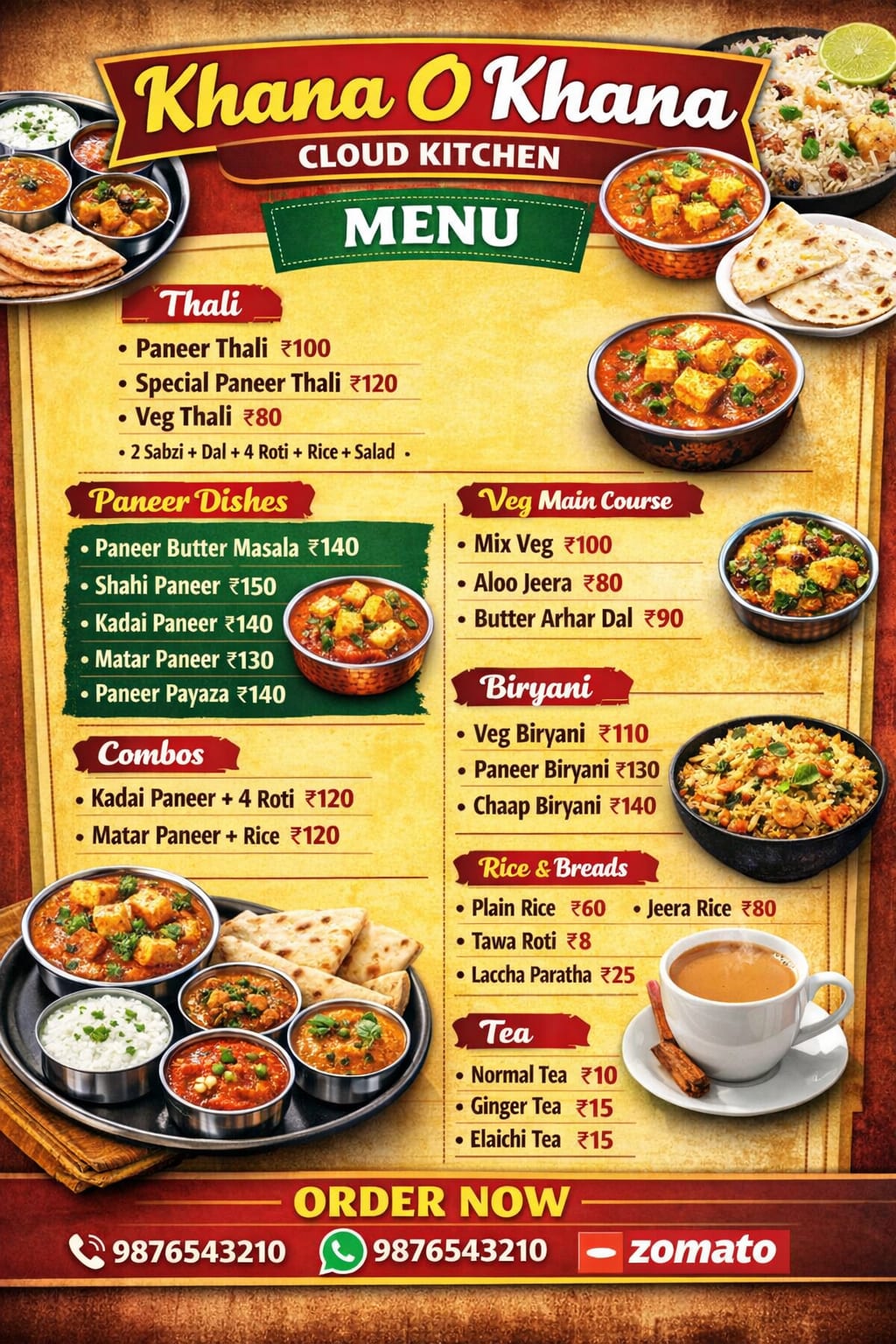 Khana O Khana
CLOUD KITCHEN
MENU

Thali
• Paneer Thali ₹100
• Special Paneer Thali ₹120
• Veg Thali ₹80
• 2 Sabzi + Dal + 4 Roti + Rice + Salad •

Paneer Dishes
• Paneer Butter Masala ₹140
• Shahi Paneer ₹150
• Kadai Paneer ₹140
• Matar Paneer ₹130
• Paneer Payaza ₹140

Combos
• Kadai Paneer + 4 Roti ₹120
• Matar Paneer + Rice ₹120

Veg Main Course
• Mix Veg ₹100
• Aloo Jeera ₹80
• Butter Arhar Dal ₹90

Biryani
• Veg Biryani ₹110
• Paneer Biryani ₹130
• Chaap Biryani ₹140

Rice & Breads
• Plain Rice ₹60
• Jeera Rice ₹80
• Tawa Roti ₹8
• Laccha Paratha ₹25

Tea
• Normal Tea ₹10
• Ginger Tea ₹15
• Elaichi Tea ₹15

ORDER NOW
9876543210 9876543210 zomato